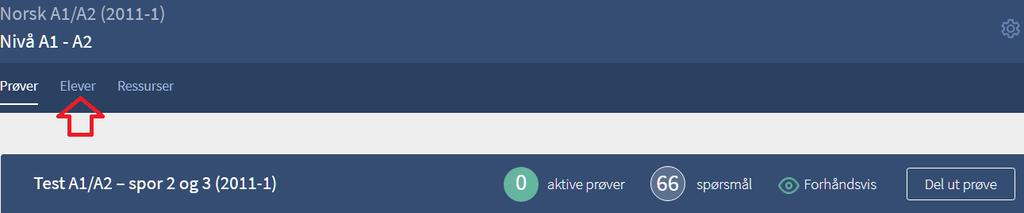 Norsk A1/A2 (2011-1)
Nivå A1 - A2

Prøver Elever Ressurser

Test A1/A2 – spor 2 og 3 (2011-1)

0 aktive prøver 66 spørsmål Forhåndsvis Del ut prøve